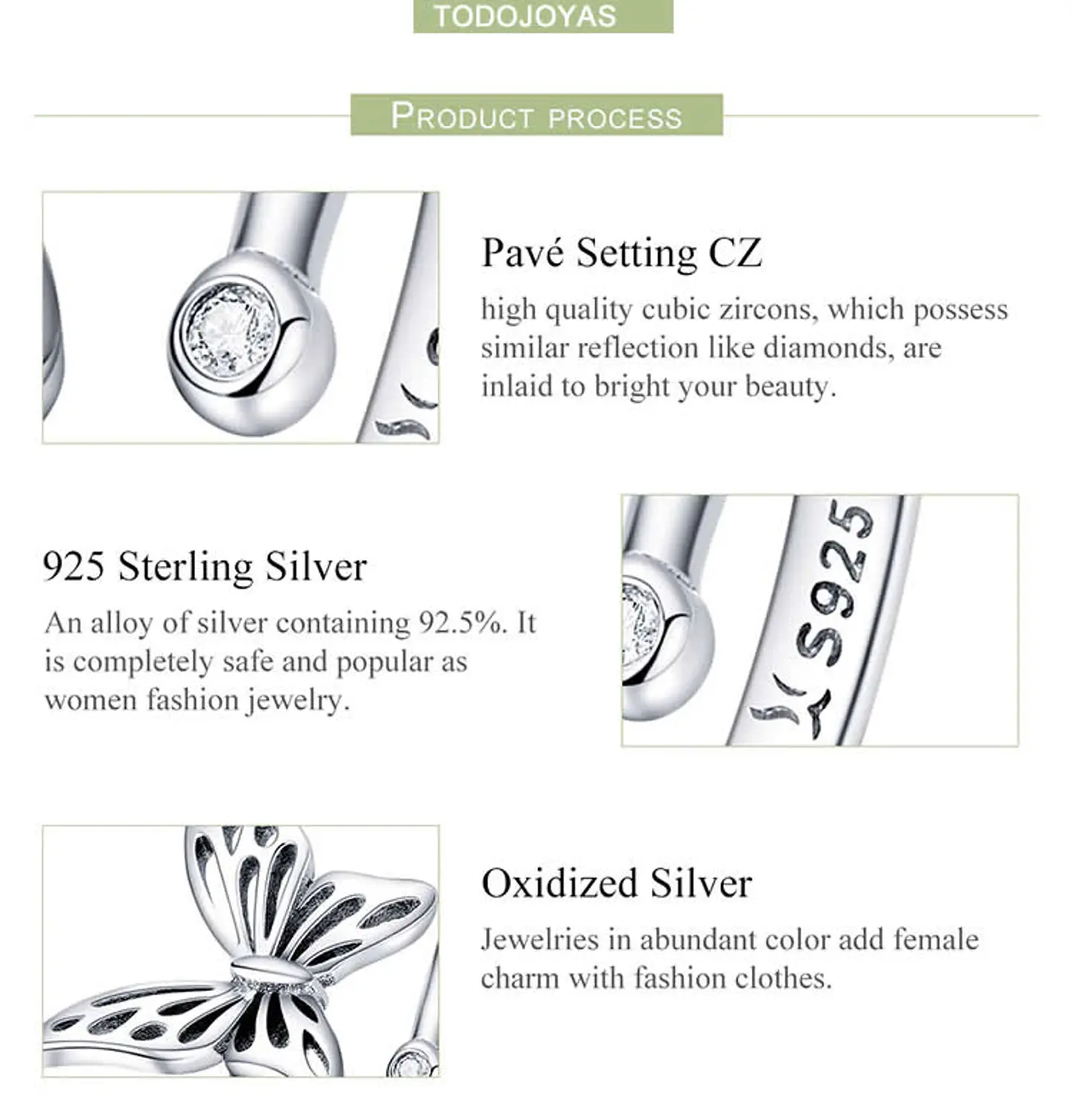 TODOJOYAS

PRODUCT PROCESS

Pavé Setting CZ

high quality cubic zircons, which possess similar reflection like diamonds, are inlaid to bright your beauty.

925 Sterling Silver

An alloy of silver containing 92.5%. It is completely safe and popular as women fashion jewelry.

S925

Oxidized Silver

Jewelries in abundant color add female charm with fashion clothes.